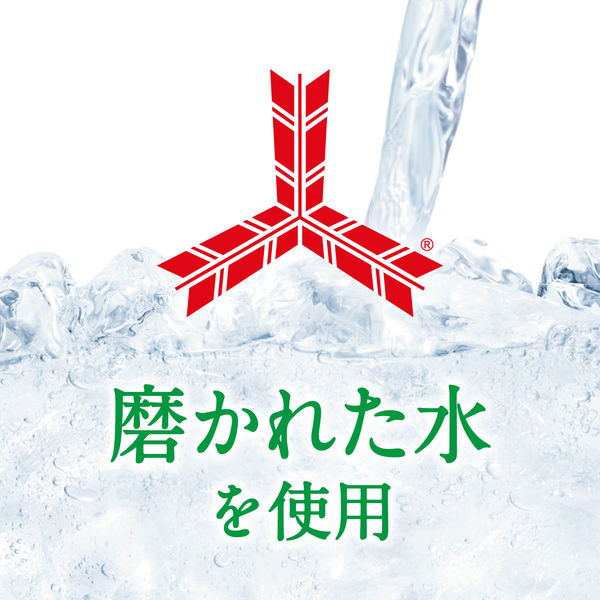 ®

磨かれた水
を使用